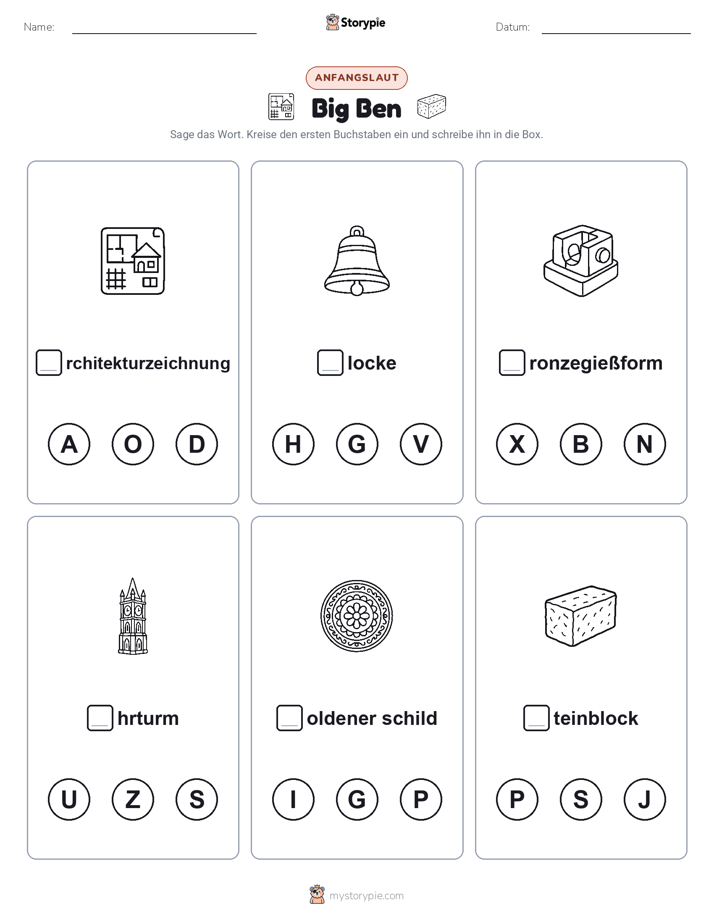 Name:

Storypie

Datum:

ANFANGSLAUT

Big Ben

Sage das Wort. Kreise den ersten Buchstaben ein und schreibe ihn in die Box.

rchitekturzeichnung

A O D

locke

H G V

ronzegießform

X B N

hrturm

U Z S

oldener schild

I G P

teinblock

P S J

mystorypie.com